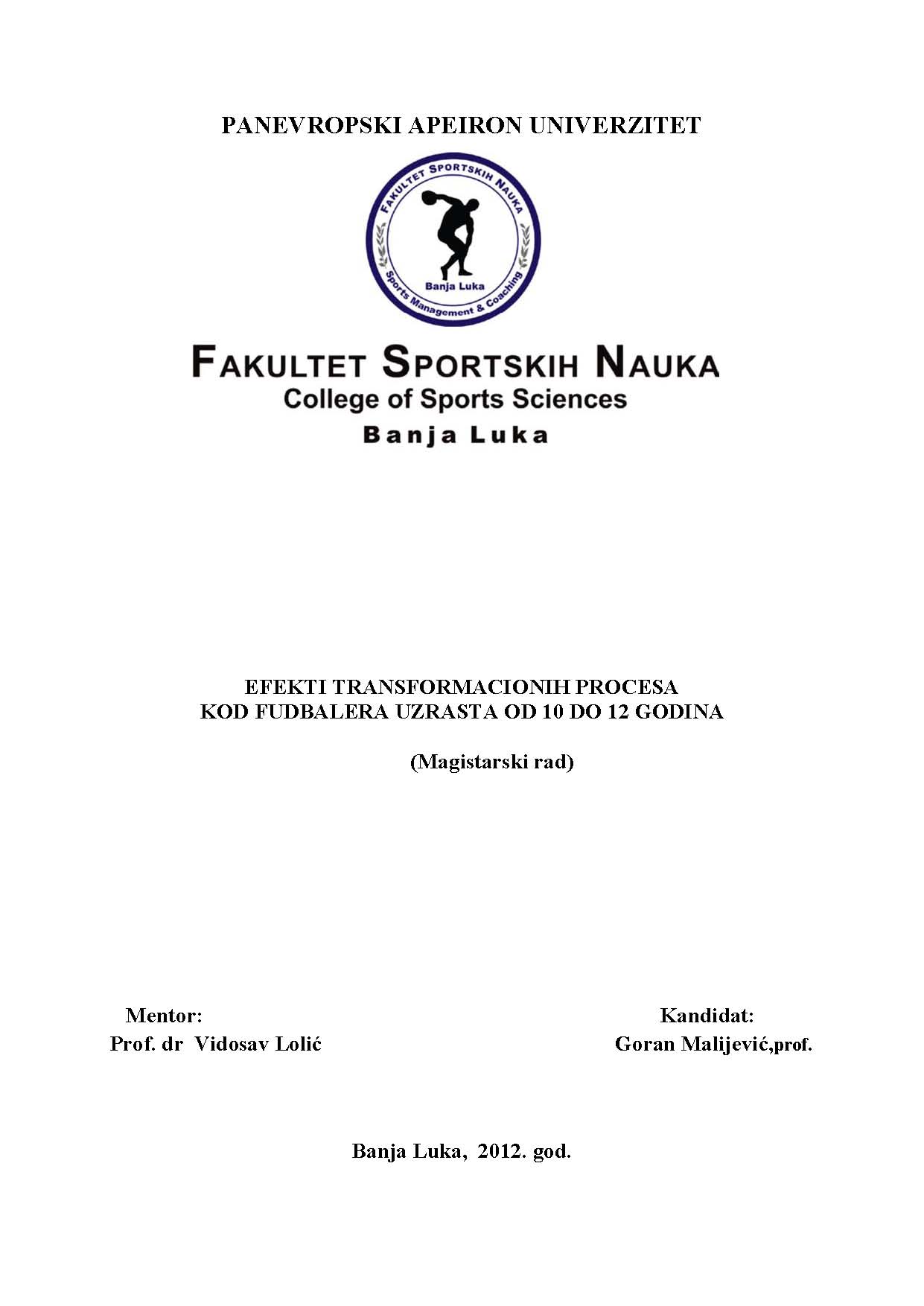 PANEVROPSKI APEIRON UNIVERZITET

FAKULTET SPORTSKIH NAUKA
Banja Luka
Sports Management & Coaching

FAKULTET SPORTSKIH NAUKA
College of Sports Sciences
Banja Luka

EFEKTI TRANSFORMACIONIH PROCESA
KOD FUDBALERA UZRASTA OD 10 DO 12 GODINA

(Magistarski rad)

Mentor:
Prof. dr Vidosav Lolić

Kandidat:
Goran Malijević,prof.

Banja Luka, 2012. god.